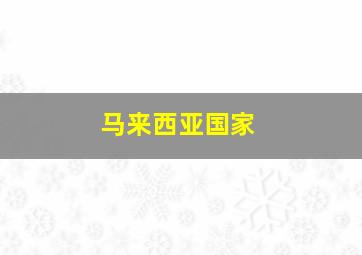 马来西亚国家